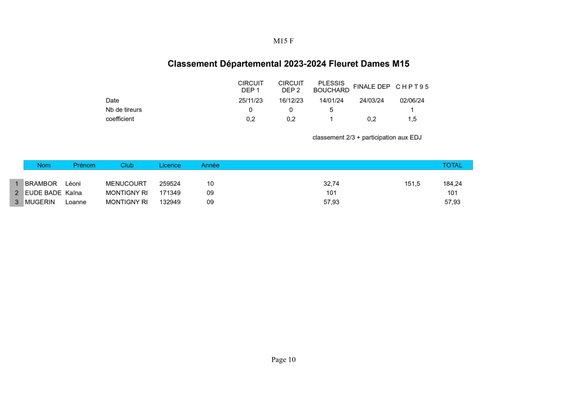 M15 F

Classement Départemental 2023-2024 Fleuret Dames M15

| | CIRCUIT DEP 1 | CIRCUIT DEP 2 | PLESSIS BOUCHARD | FINALE DEP | C H P T 9 5 |
|---|---|---|---|---|---|
| Date | 25/11/23 | 16/12/23 | 14/01/24 | 24/03/24 | 02/06/24 |
| Nb de tireurs | 0 | 0 | 5 | | 1 |
| coefficient | 0,2 | 0,2 | 1 | 0,2 | 1,5 |

classement 2/3 + participation aux EDJ

| | Nom | Prénom | Club | Licence | Année | | | | | | TOTAL |
|---|---|---|---|---|---|---|---|---|---|---|---|
| 1 | BRAMBOR | Léoni | MENUCOURT | 259524 | 10 | | | 32,74 | | 151,5 | 184,24 |
| 2 | EUDE BADE | Kaïna | MONTIGNY RI | 171349 | 09 | | | 101 | | | 101 |
| 3 | MUGERIN | Loanne | MONTIGNY RI | 132949 | 09 | | | 57,93 | | | 57,93 |

Page 10